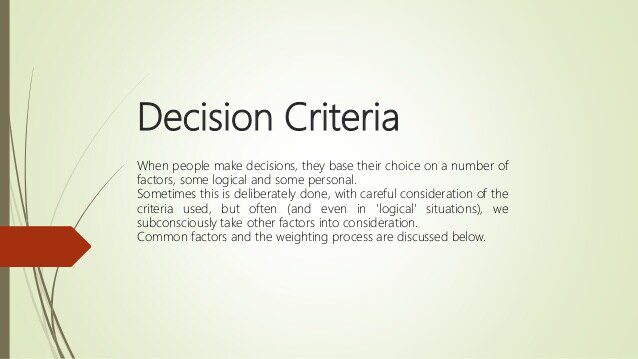 Decision Criteria

When people make decisions, they base their choice on a number of factors, some logical and some personal.
Sometimes this is deliberately done, with careful consideration of the criteria used, but often (and even in 'logical' situations), we subconsciously take other factors into consideration.
Common factors and the weighting process are discussed below.